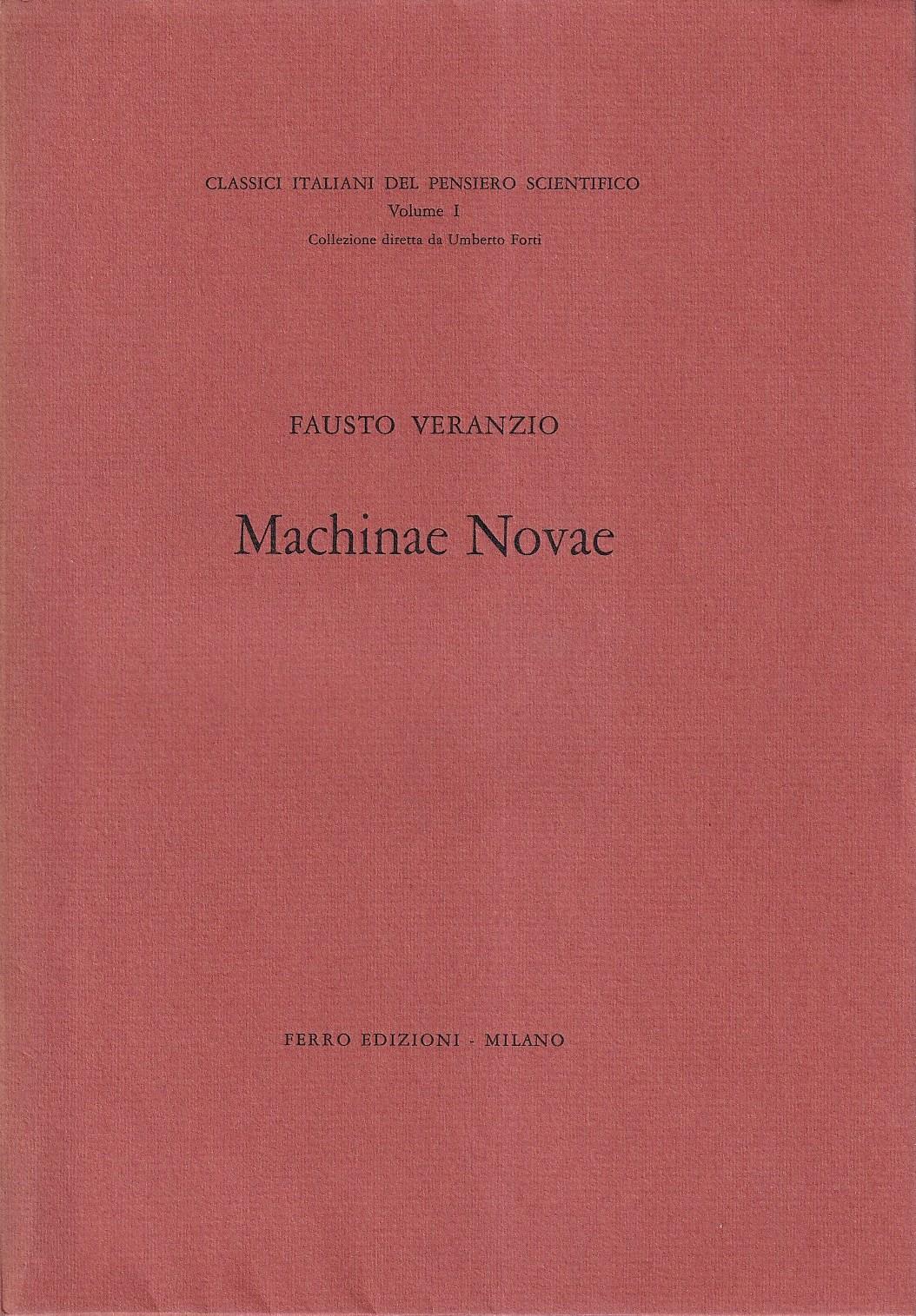 CLASSICI ITALIANI DEL PENSIERO SCIENTIFICO
Volume I
Collezione diretta da Umberto Forti

FAUSTO VERANZIO

Machinae Novae

FERRO EDIZIONI - MILANO